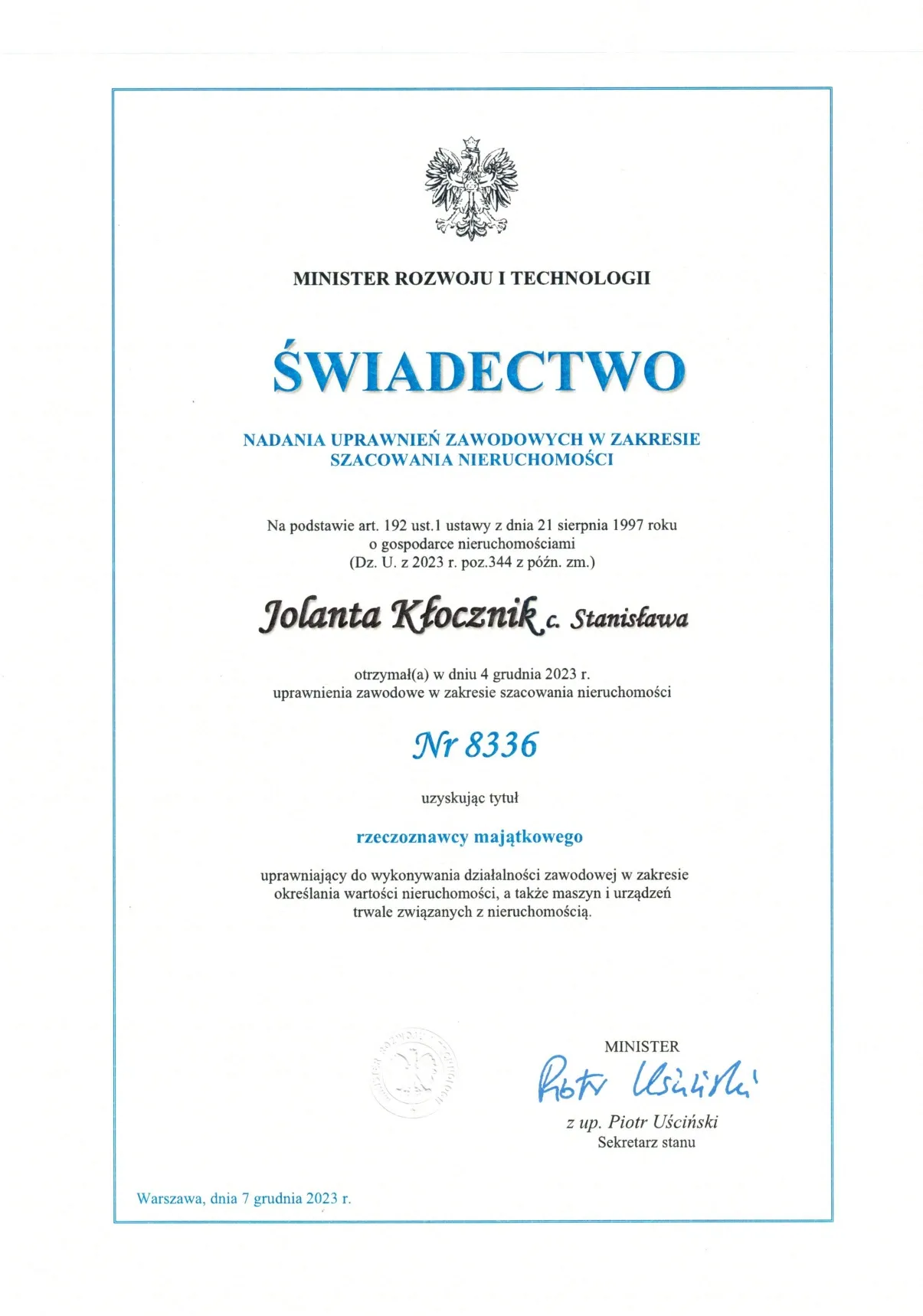 MINISTER ROZWOJU I TECHNOLOGII

ŚWIADECTWO

NADANIA UPRAWNIEŃ ZAWODOWYCH W ZAKRESIE SZACOWANIA NIERUCHOMOŚCI

Na podstawie art. 192 ust.1 ustawy z dnia 21 sierpnia 1997 roku o gospodarce nieruchomościami (Dz. U. z 2023 r. poz.344 z późn. zm.)

Jolanta Kłocznik c. Stanisława

otrzymał(a) w dniu 4 grudnia 2023 r. uprawnienia zawodowe w zakresie szacowania nieruchomości

Nr 8336

uzyskując tytuł

rzeczoznawcy majątkowego

uprawniający do wykonywania działalności zawodowej w zakresie określania wartości nieruchomości, a także maszyn i urządzeń trwale związanych z nieruchomością.

MINISTER ROZWOJU I TECHNOLOGII

MINISTER
Piotr Uściński
z up. Piotr Uściński
Sekretarz stanu

Warszawa, dnia 7 grudnia 2023 r.